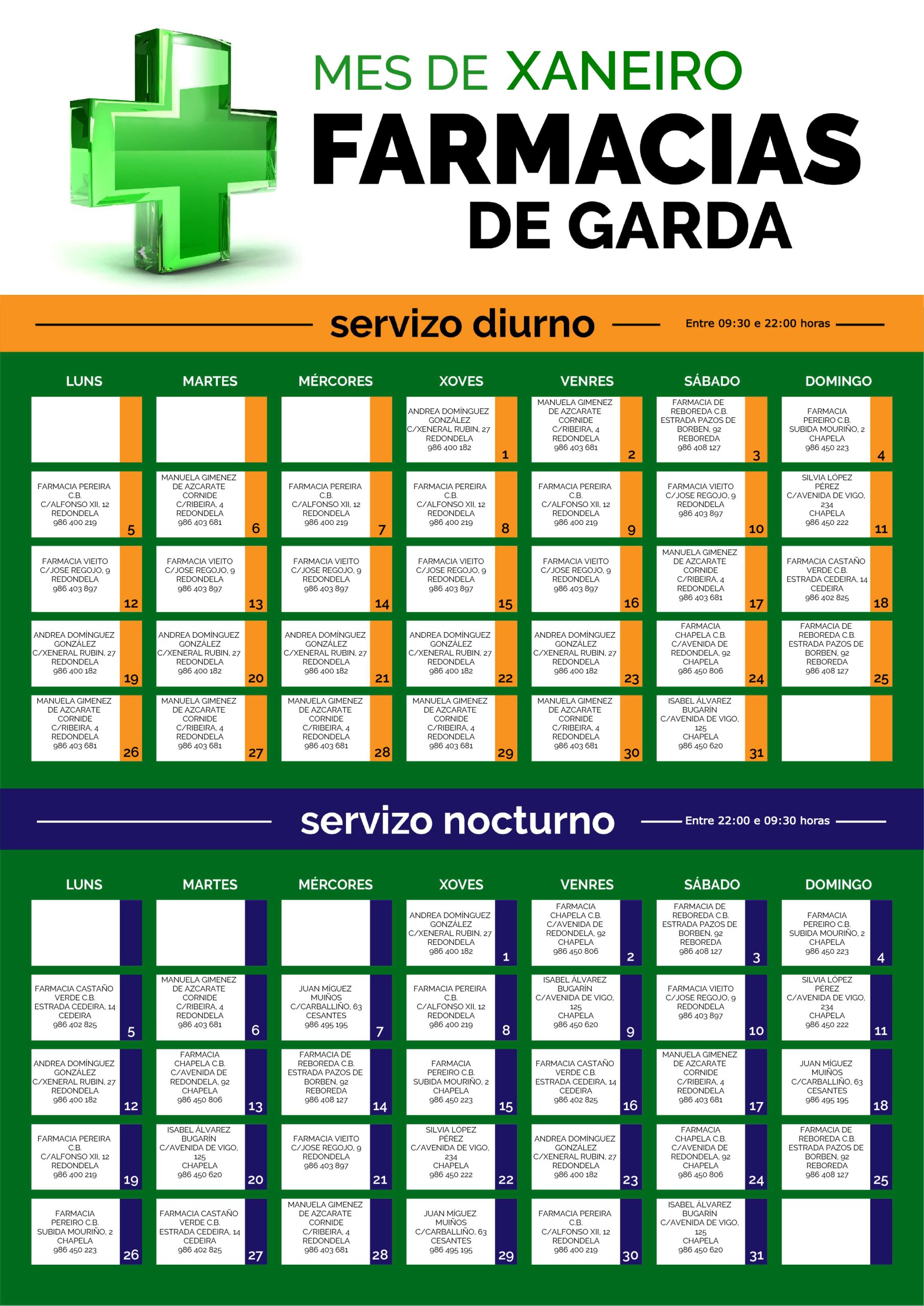 MES DE XANEIRO
FARMACIAS
DE GARDA

servizo diurno

Entre 09:30 e 22:00 horas

| LUNS | MARTES | MÉRCORES | XOVES | VENRES | SÁBADO | DOMINGO |
|---|---|---|---|---|---|---|
| | | | ANDREA DOMÍNGUEZ GONZÁLEZ C/XENERAL RUBIN, 27 REDONDELA 986 400 182 1 | MANUELA GIMENEZ DE AZCARATE CORNIDE C/RIBEIRA, 4 REDONDELA 986 403 681 2 | FARMACIA DE REBOREDA C.B. ESTRADA PAZOS DE BORBEN, 92 REBOREDA 986 408 127 3 | FARMACIA PEREIRO C.B. SUBIDA MOURIÑO, 2 CHAPELA 986 450 223 4 |
| FARMACIA PEREIRA C.B. C/ALFONSO XII, 12 REDONDELA 986 400 219 5 | MANUELA GIMENEZ DE AZCARATE CORNIDE C/RIBEIRA, 4 REDONDELA 986 403 681 6 | FARMACIA PEREIRA C.B. C/ALFONSO XII, 12 REDONDELA 986 400 219 7 | FARMACIA PEREIRA C.B. C/ALFONSO XII, 12 REDONDELA 986 400 219 8 | FARMACIA PEREIRA C.B. C/ALFONSO XII, 12 REDONDELA 986 400 219 9 | FARMACIA VIEITO C/JOSE REGOJO, 9 REDONDELA 986 403 897 10 | SILVIA LÓPEZ PÉREZ C/AVENIDA DE VIGO, 234 CHAPELA 986 450 222 11 |
| FARMACIA VIEITO C/JOSE REGOJO, 9 REDONDELA 986 403 897 12 | FARMACIA VIEITO C/JOSE REGOJO, 9 REDONDELA 986 403 897 13 | FARMACIA VIEITO C/JOSE REGOJO, 9 REDONDELA 986 403 897 14 | FARMACIA VIEITO C/JOSE REGOJO, 9 REDONDELA 986 403 897 15 | FARMACIA VIEITO C/JOSE REGOJO, 9 REDONDELA 986 403 897 16 | MANUELA GIMENEZ DE AZCARATE CORNIDE C/RIBEIRA, 4 REDONDELA 986 403 681 17 | FARMACIA CASTAÑO VERDE C.B. ESTRADA CEDEIRA, 14 CEDEIRA 986 402 825 18 |
| ANDREA DOMÍNGUEZ GONZÁLEZ C/XENERAL RUBIN, 27 REDONDELA 986 400 182 19 | ANDREA DOMÍNGUEZ GONZÁLEZ C/XENERAL RUBIN, 27 REDONDELA 986 400 182 20 | ANDREA DOMÍNGUEZ GONZÁLEZ C/XENERAL RUBIN, 27 REDONDELA 986 400 182 21 | ANDREA DOMÍNGUEZ GONZÁLEZ C/XENERAL RUBIN, 27 REDONDELA 986 400 182 22 | ANDREA DOMÍNGUEZ GONZÁLEZ C/XENERAL RUBIN, 27 REDONDELA 986 400 182 23 | FARMACIA CHAPELA C.B. C/AVENIDA DE REDONDELA, 92 CHAPELA 986 450 806 24 | FARMACIA DE REBOREDA C.B. ESTRADA PAZOS DE BORBEN, 92 REBOREDA 986 408 127 25 |
| MANUELA GIMENEZ DE AZCARATE CORNIDE C/RIBEIRA, 4 REDONDELA 986 403 681 26 | MANUELA GIMENEZ DE AZCARATE CORNIDE C/RIBEIRA, 4 REDONDELA 986 403 681 27 | MANUELA GIMENEZ DE AZCARATE CORNIDE C/RIBEIRA, 4 REDONDELA 986 403 681 28 | MANUELA GIMENEZ DE AZCARATE CORNIDE C/RIBEIRA, 4 REDONDELA 986 403 681 29 | MANUELA GIMENEZ DE AZCARATE CORNIDE C/RIBEIRA, 4 REDONDELA 986 403 681 30 | ISABEL ÁLVAREZ BUGARÍN C/AVENIDA DE VIGO, 125 CHAPELA 986 450 620 31 | |

servizo nocturno

Entre 22:00 e 09:30 horas

| LUNS | MARTES | MÉRCORES | XOVES | VENRES | SÁBADO | DOMINGO |
|---|---|---|---|---|---|---|
| | | | ANDREA DOMÍNGUEZ GONZÁLEZ C/XENERAL RUBIN, 27 REDONDELA 986 400 182 1 | FARMACIA CHAPELA C.B. C/AVENIDA DE REDONDELA, 92 CHAPELA 986 450 806 2 | FARMACIA DE REBOREDA C.B. ESTRADA PAZOS DE BORBEN, 92 REBOREDA 986 408 127 3 | FARMACIA PEREIRO C.B. SUBIDA MOURIÑO, 2 CHAPELA 986 450 223 4 |
| FARMACIA CASTAÑO VERDE C.B. ESTRADA CEDEIRA, 14 CEDEIRA 986 402 825 5 | MANUELA GIMENEZ DE AZCARATE CORNIDE C/RIBEIRA, 4 REDONDELA 986 403 681 6 | JUAN MÍGUEZ MUIÑOS C/CARBALLIÑO, 63 CESANTES 986 495 195 7 | FARMACIA PEREIRA C.B. C/ALFONSO XII, 12 REDONDELA 986 400 219 8 | ISABEL ÁLVAREZ BUGARÍN C/AVENIDA DE VIGO, 125 CHAPELA 986 450 620 9 | FARMACIA VIEITO C/JOSE REGOJO, 9 REDONDELA 986 403 897 10 | SILVIA LÓPEZ PÉREZ C/AVENIDA DE VIGO, 234 CHAPELA 986 450 222 11 |
| ANDREA DOMÍNGUEZ GONZÁLEZ C/XENERAL RUBIN, 27 REDONDELA 986 400 182 12 | FARMACIA CHAPELA C.B. C/AVENIDA DE REDONDELA, 92 CHAPELA 986 450 806 13 | FARMACIA DE REBOREDA C.B. ESTRADA PAZOS DE BORBEN, 92 REBOREDA 986 408 127 14 | FARMACIA PEREIRO C.B. SUBIDA MOURIÑO, 2 CHAPELA 986 450 223 15 | FARMACIA CASTAÑO VERDE C.B. ESTRADA CEDEIRA, 14 CEDEIRA 986 402 825 16 | MANUELA GIMENEZ DE AZCARATE CORNIDE C/RIBEIRA, 4 REDONDELA 986 403 681 17 | JUAN MÍGUEZ MUIÑOS C/CARBALLIÑO, 63 CESANTES 986 495 195 18 |
| FARMACIA PEREIRA C.B. C/ALFONSO XII, 12 REDONDELA 986 400 219 19 | ISABEL ÁLVAREZ BUGARÍN C/AVENIDA DE VIGO, 125 CHAPELA 986 450 620 20 | FARMACIA VIEITO C/JOSE REGOJO, 9 REDONDELA 986 403 897 21 | SILVIA LÓPEZ PÉREZ C/AVENIDA DE VIGO, 234 CHAPELA 986 450 222 22 | ANDREA DOMÍNGUEZ GONZÁLEZ C/XENERAL RUBIN, 27 REDONDELA 986 400 182 23 | FARMACIA CHAPELA C.B. C/AVENIDA DE REDONDELA, 92 CHAPELA 986 450 806 24 | FARMACIA DE REBOREDA C.B. ESTRADA PAZOS DE BORBEN, 92 REBOREDA 986 408 127 25 |
| FARMACIA PEREIRO C.B. SUBIDA MOURIÑO, 2 CHAPELA 986 450 223 26 | FARMACIA CASTAÑO VERDE C.B. ESTRADA CEDEIRA, 14 CEDEIRA 986 402 825 27 | MANUELA GIMENEZ DE AZCARATE CORNIDE C/RIBEIRA, 4 REDONDELA 986 403 681 28 | JUAN MÍGUEZ MUIÑOS C/CARBALLIÑO, 63 CESANTES 986 495 195 29 | FARMACIA PEREIRA C.B. C/ALFONSO XII, 12 REDONDELA 986 400 219 30 | ISABEL ÁLVAREZ BUGARÍN C/AVENIDA DE VIGO, 125 CHAPELA 986 450 620 31 | |